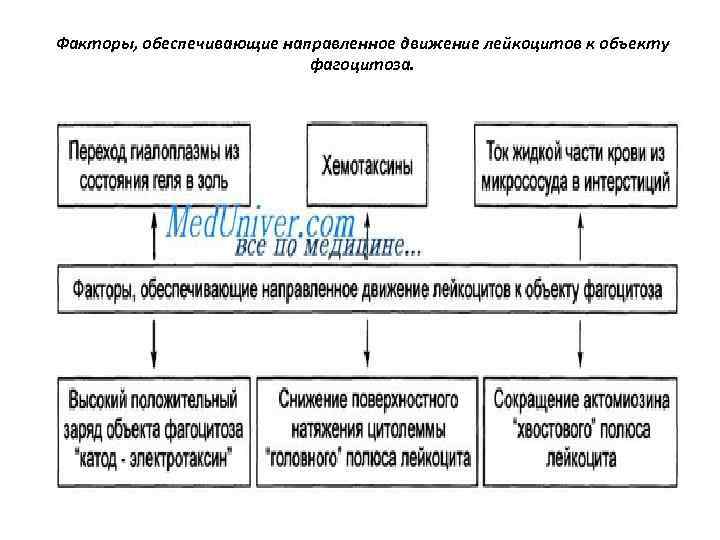 Факторы, обеспечивающие направленное движение лейкоцитов к объекту фагоцитоза.

Переход гиалоплазмы из состояния геля в золь

Хемотаксины

Ток жидкой части крови из микрососуда в интерстиций

MedUniver.com
все по медицине...

Факторы, обеспечивающие направленное движение лейкоцитов к объекту фагоцитоза

Высокий положительный заряд объекта фагоцитоза "катод - электротаксин"

Снижение поверхностного натяжения цитолеммы "головного" полюса лейкоцита

Сокращение актомиозина "хвостового" полюса лейкоцита